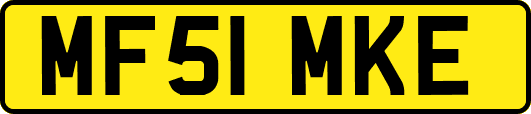 MF51 MKE